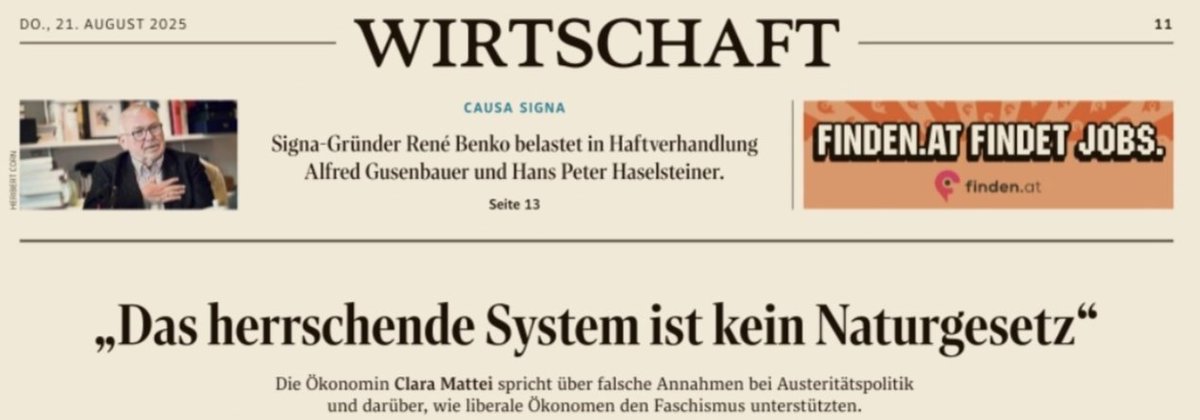 DO., 21. AUGUST 2025

WIRTSCHAFT

11

HERBERT CORN

CAUSA SIGNA

Signa-Gründer René Benko belastet in Haftverhandlung Alfred Gusenbauer und Hans Peter Haselsteiner.

Seite 13

FINDEN.AT FINDET JOBS.

finden.at

„Das herrschende System ist kein Naturgesetz“

Die Ökonomin Clara Mattei spricht über falsche Annahmen bei Austeritätspolitik und darüber, wie liberale Ökonomen den Faschismus unterstützten.